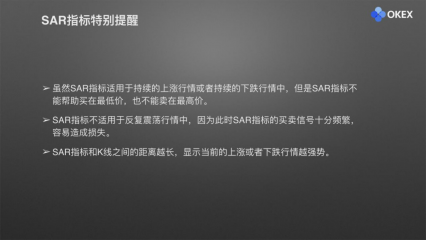 SAR指标特别提醒

OKEX

➢ 虽然SAR指标适用于持续的上涨行情或者持续的下跌行情中，但是SAR指标不能帮助买在最低价，也不能卖在最高价。

➢ SAR指标不适用于反复震荡行情中，因为此时SAR指标的买卖信号十分频繁，容易造成损失。

➢ SAR指标和K线之间的距离越长，显示当前的上涨或者下跌行情越强势。